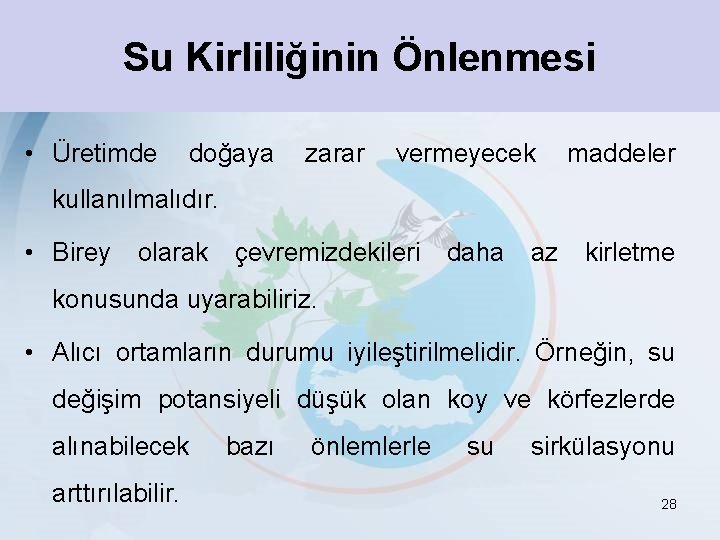 Su Kirliliğinin Önlenmesi

• Üretimde doğaya zarar vermeyecek maddeler kullanılmalıdır.

• Birey olarak çevremizdekileri daha az kirletme konusunda uyarabiliriz.

• Alıcı ortamların durumu iyileştirilmelidir. Örneğin, su değişim potansiyeli düşük olan koy ve körfezlerde alınabilecek bazı önlemlerle su sirkülasyonu arttırılabilir.

28